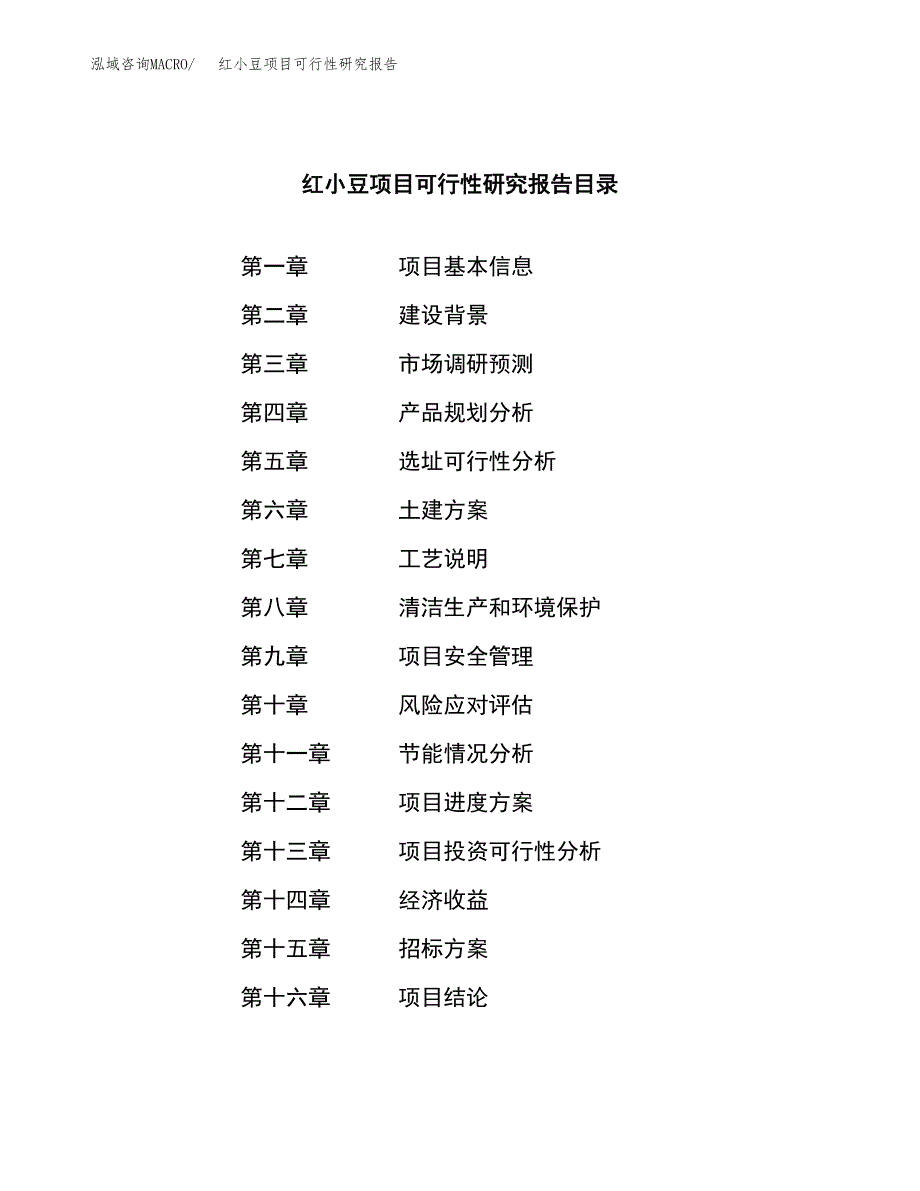 泓域咨询MACRO/　红小豆项目可行性研究报告

红小豆项目可行性研究报告目录

第一章　项目基本信息
第二章　建设背景
第三章　市场调研预测
第四章　产品规划分析
第五章　选址可行性分析
第六章　土建方案
第七章　工艺说明
第八章　清洁生产和环境保护
第九章　项目安全管理
第十章　风险应对评估
第十一章　节能情况分析
第十二章　项目进度方案
第十三章　项目投资可行性分析
第十四章　经济收益
第十五章　招标方案
第十六章　项目结论